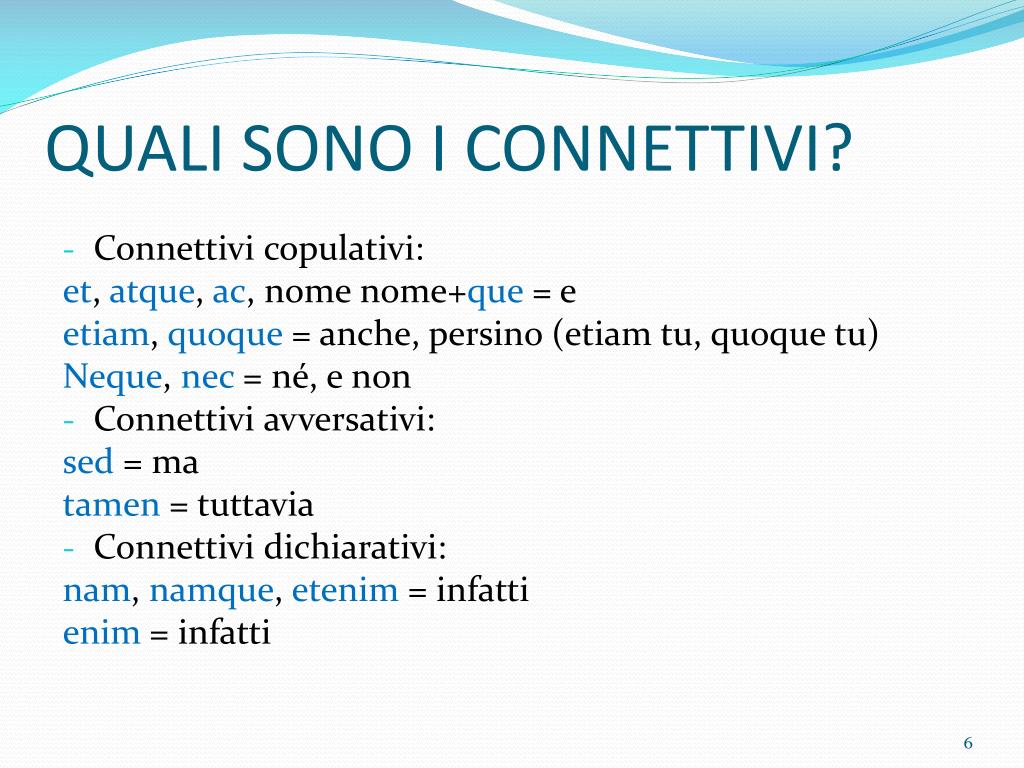 QUALI SONO I CONNETTIVI?

- Connettivi copulativi:
et, atque, ac, nome nome+que = e
etiam, quoque = anche, persino (etiam tu, quoque tu)
Neque, nec = né, e non
- Connettivi avversativi:
sed = ma
tamen = tuttavia
- Connettivi dichiarativi:
nam, namque, etenim = infatti
enim = infatti

6